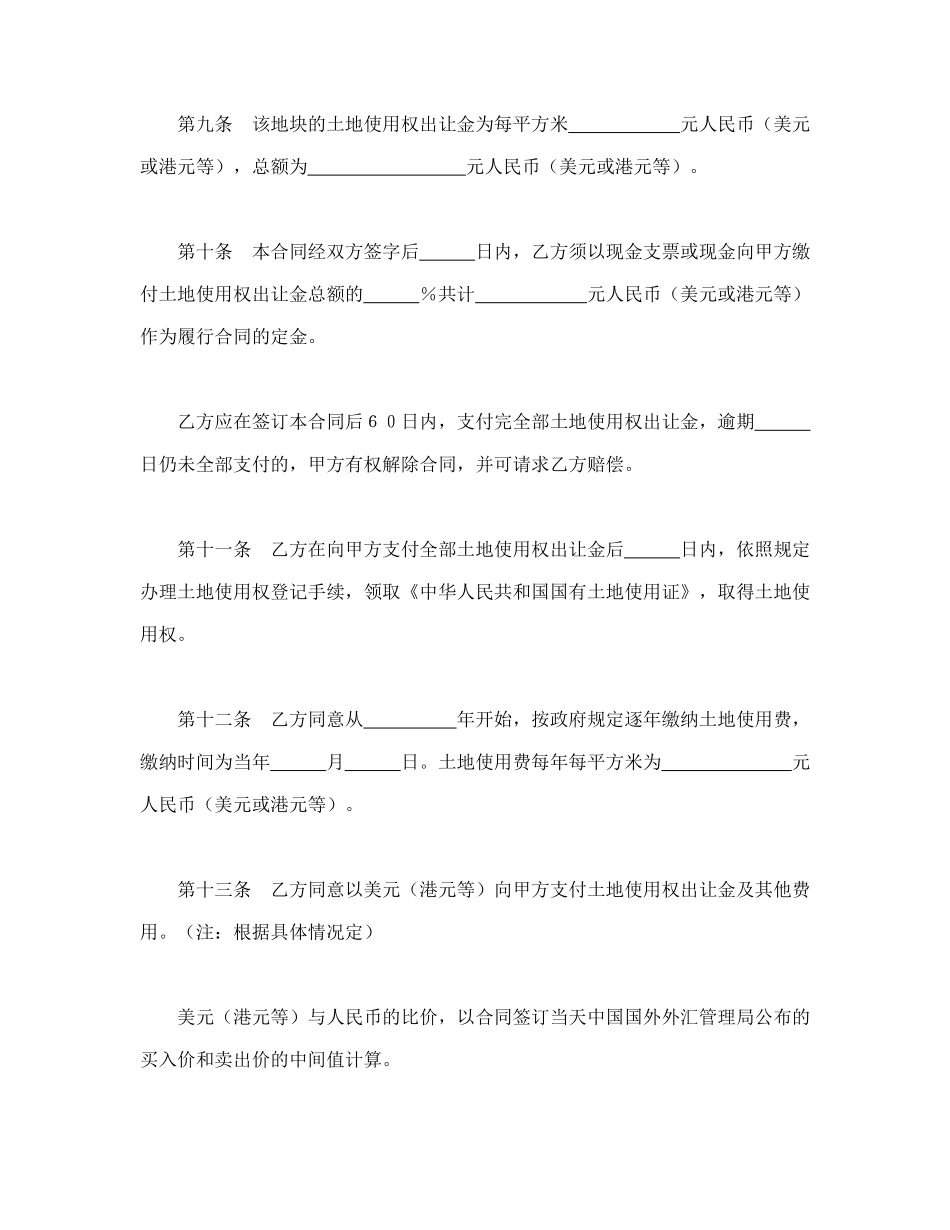 第九条　该地块的土地使用权出让金为每平方米____________元人民币（美元或港元等），总额为_________________元人民币（美元或港元等）。

第十条　本合同经双方签字后______日内，乙方须以现金支票或现金向甲方缴付土地使用权出让金总额的______％共计____________元人民币（美元或港元等）作为履行合同的定金。

乙方应在签订本合同后６０日内，支付完全部土地使用权出让金，逾期______日仍未全部支付的，甲方有权解除合同，并可请求乙方赔偿。

第十一条　乙方在向甲方支付全部土地使用权出让金后______日内，依照规定办理土地使用权登记手续，领取《中华人民共和国国有土地使用证》，取得土地使用权。

第十二条　乙方同意从__________年开始，按政府规定逐年缴纳土地使用费，缴纳时间为当年______月______日。土地使用费每年每平方米为______________元人民币（美元或港元等）。

第十三条　乙方同意以美元（港元等）向甲方支付土地使用权出让金及其他费用。（注：根据具体情况定）

美元（港元等）与人民币的比价，以合同签订当天中国国外外汇管理局公布的买入价和卖出价的中间值计算。